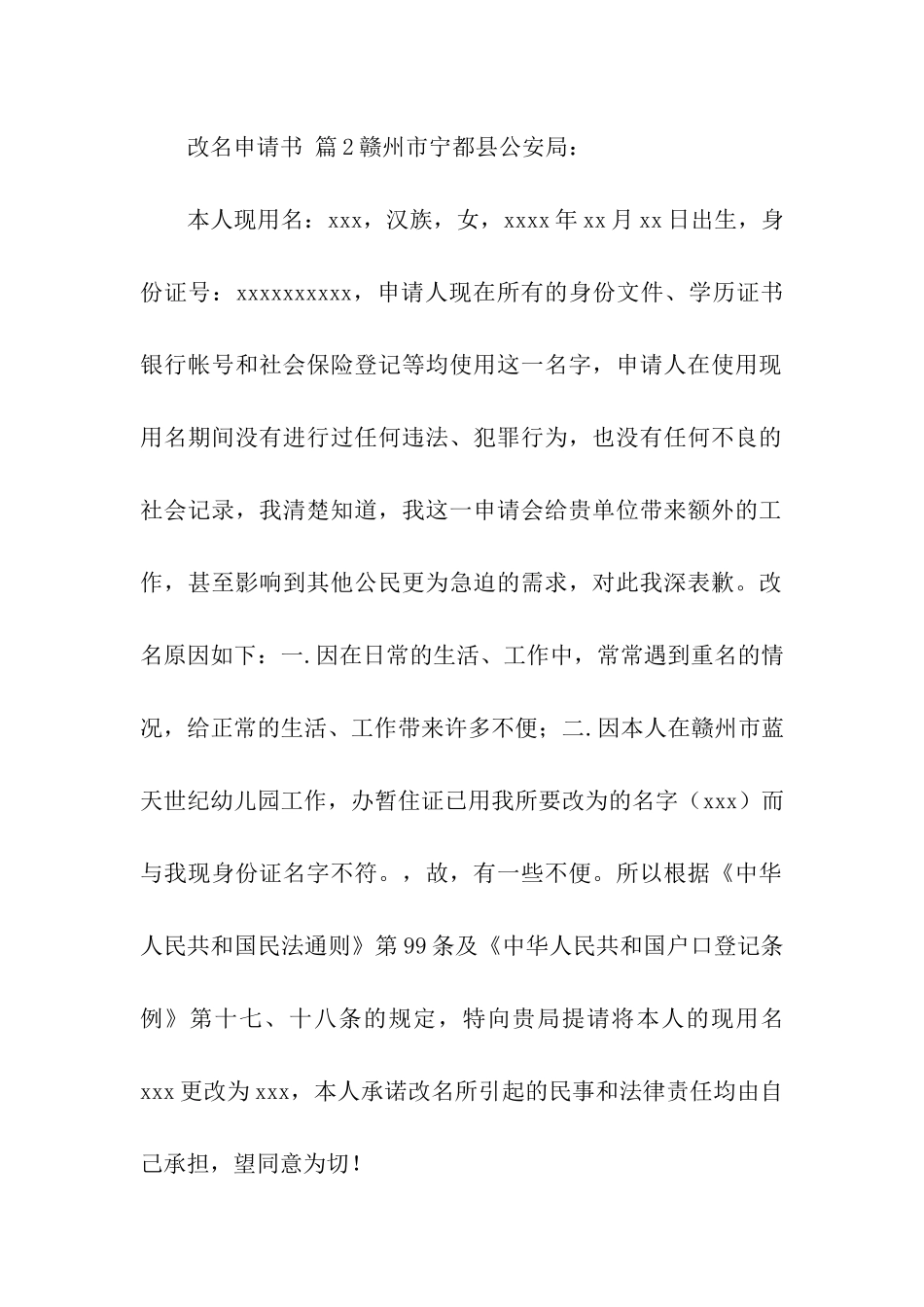 改名申请书 篇2赣州市宁都县公安局：

本人现用名：xxx，汉族，女，xxxx年xx月xx日出生，身份证号：xxxxxxxxxx，申请人现在所有的身份文件、学历证书银行帐号和社会保险登记等均使用这一名字，申请人在使用现用名期间没有进行过任何违法、犯罪行为，也没有任何不良的社会记录，我清楚知道，我这一申请会给贵单位带来额外的工作，甚至影响到其他公民更为急迫的需求，对此我深表歉。改名原因如下：一.因在日常的生活、工作中，常常遇到重名的情况，给正常的生活、工作带来许多不便；二.因本人在赣州市蓝天世纪幼儿园工作，办暂住证已用我所要改为的名字（xxx）而与我现身份证名字不符。，故，有一些不便。所以根据《中华人民共和国民法通则》第99条及《中华人民共和国户口登记条例》第十七、十八条的规定，特向贵局提请将本人的现用名xxx更改为xxx，本人承诺改名所引起的民事和法律责任均由自己承担，望同意为切！